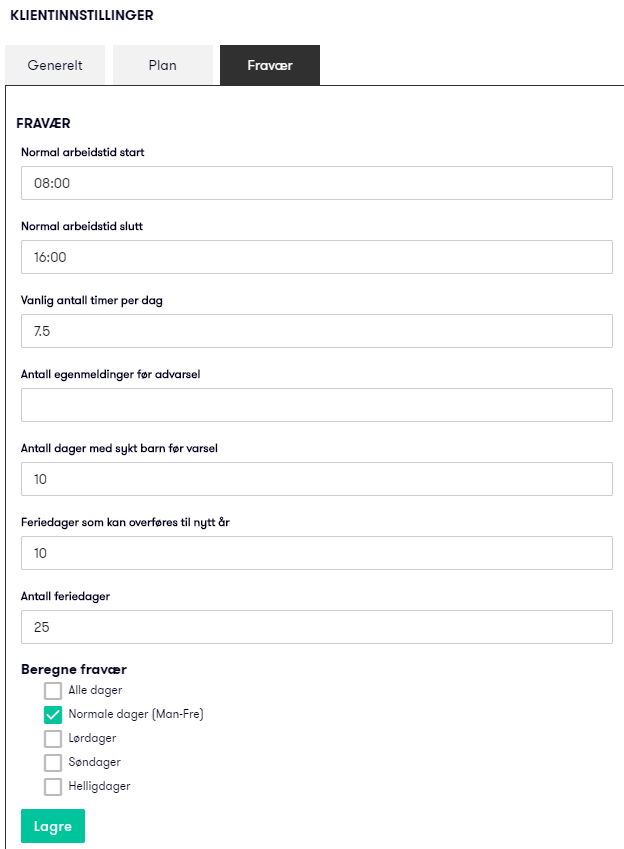 KLIENTINNSTILLINGER

Generelt

Plan

Fravær

FRAVÆR

Normal arbeidstid start

08:00

Normal arbeidstid slutt

16:00

Vanlig antall timer per dag

7.5

Antall egenmeldinger før advarsel

Antall dager med sykt barn før varsel

10

Feriedager som kan overføres til nytt år

10

Antall feriedager

25

Beregne fravær

Alle dager

Normale dager (Man-Fre)

Lørdager

Søndager

Helligdager

Lagre